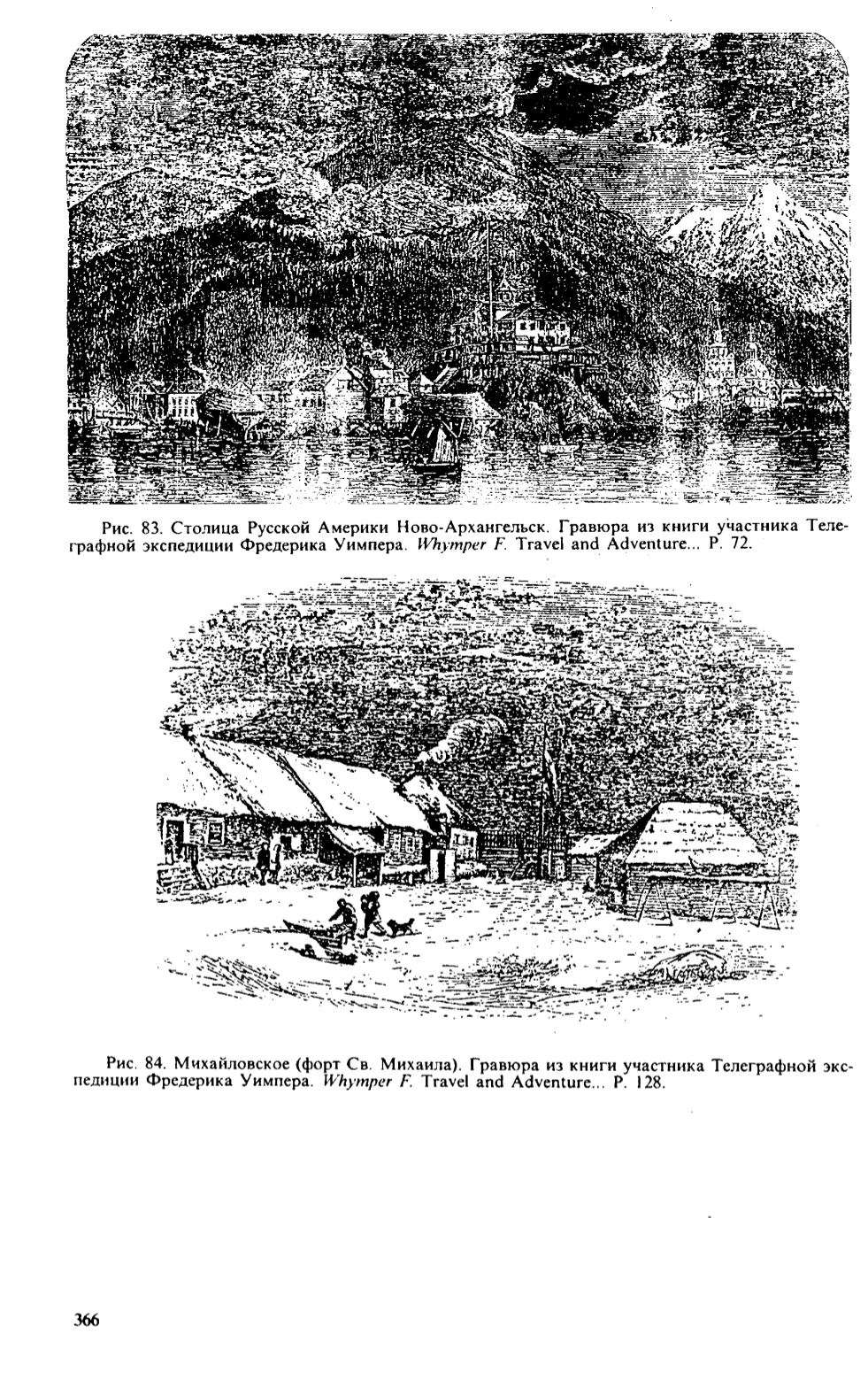 Рис. 83. Столица Русской Америки Ново-Архангельск. Гравюра из книги участника Телеграфной экспедиции Фредерика Уимпера. Whymper F. Travel and Adventure... P. 72.

Рис. 84. Михайловское (форт Св. Михаила). Гравюра из книги участника Телеграфной экспедиции Фредерика Уимпера. Whymper F. Travel and Adventure... P. 128.

366